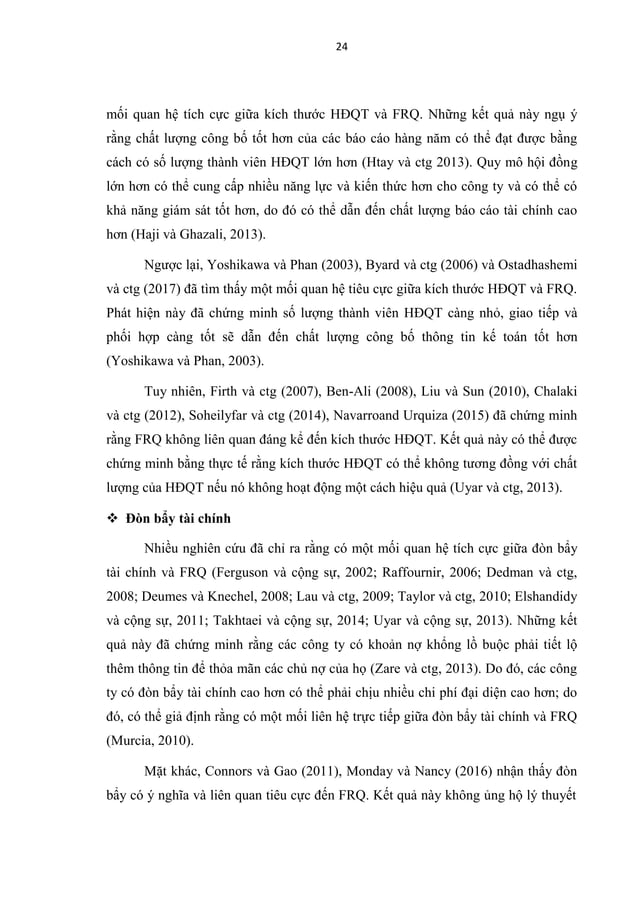 24

mối quan hệ tích cực giữa kích thước HĐQT và FRQ. Những kết quả này ngụ ý rằng chất lượng công bố tốt hơn của các báo cáo hàng năm có thể đạt được bằng cách có số lượng thành viên HĐQT lớn hơn (Htay và ctg 2013). Quy mô hội đồng lớn hơn có thể cung cấp nhiều năng lực và kiến thức hơn cho công ty và có thể có khả năng giám sát tốt hơn, do đó có thể dẫn đến chất lượng báo cáo tài chính cao hơn (Haji và Ghazali, 2013).

Ngược lại, Yoshikawa và Phan (2003), Byard và ctg (2006) và Ostadhashemi và ctg (2017) đã tìm thấy một mối quan hệ tiêu cực giữa kích thước HĐQT và FRQ. Phát hiện này đã chứng minh số lượng thành viên HĐQT càng nhỏ, giao tiếp và phối hợp càng tốt sẽ dẫn đến chất lượng công bố thông tin kế toán tốt hơn (Yoshikawa và Phan, 2003).

Tuy nhiên, Firth và ctg (2007), Ben-Ali (2008), Liu và Sun (2010), Chalaki và ctg (2012), Soheilyfar và ctg (2014), Navarroand Urquiza (2015) đã chứng minh rằng FRQ không liên quan đáng kể đến kích thước HĐQT. Kết quả này có thể được chứng minh bằng thực tế rằng kích thước HĐQT có thể không tương đồng với chất lượng của HĐQT nếu nó không hoạt động một cách hiệu quả (Uyar và ctg, 2013).

❖ Đòn bẩy tài chính

Nhiều nghiên cứu đã chỉ ra rằng có một mối quan hệ tích cực giữa đòn bẩy tài chính và FRQ (Ferguson và cộng sự, 2002; Raffournir, 2006; Dedman và ctg, 2008; Deumes và Knechel, 2008; Lau và ctg, 2009; Taylor và ctg, 2010; Elshandidy và cộng sự, 2011; Takhtaei và cộng sự, 2014; Uyar và cộng sự, 2013). Những kết quả này đã chứng minh rằng các công ty có khoản nợ khổng lồ buộc phải tiết lộ thêm thông tin để thỏa mãn các chủ nợ của họ (Zare và ctg, 2013). Do đó, các công ty có đòn bẩy tài chính cao hơn có thể phải chịu nhiều chi phí đại diện cao hơn; do đó, có thể giả định rằng có một mối liên hệ trực tiếp giữa đòn bẩy tài chính và FRQ (Murcia, 2010).

Mặt khác, Connors và Gao (2011), Monday và Nancy (2016) nhận thấy đòn bẩy có ý nghĩa và liên quan tiêu cực đến FRQ. Kết quả này không ủng hộ lý thuyết